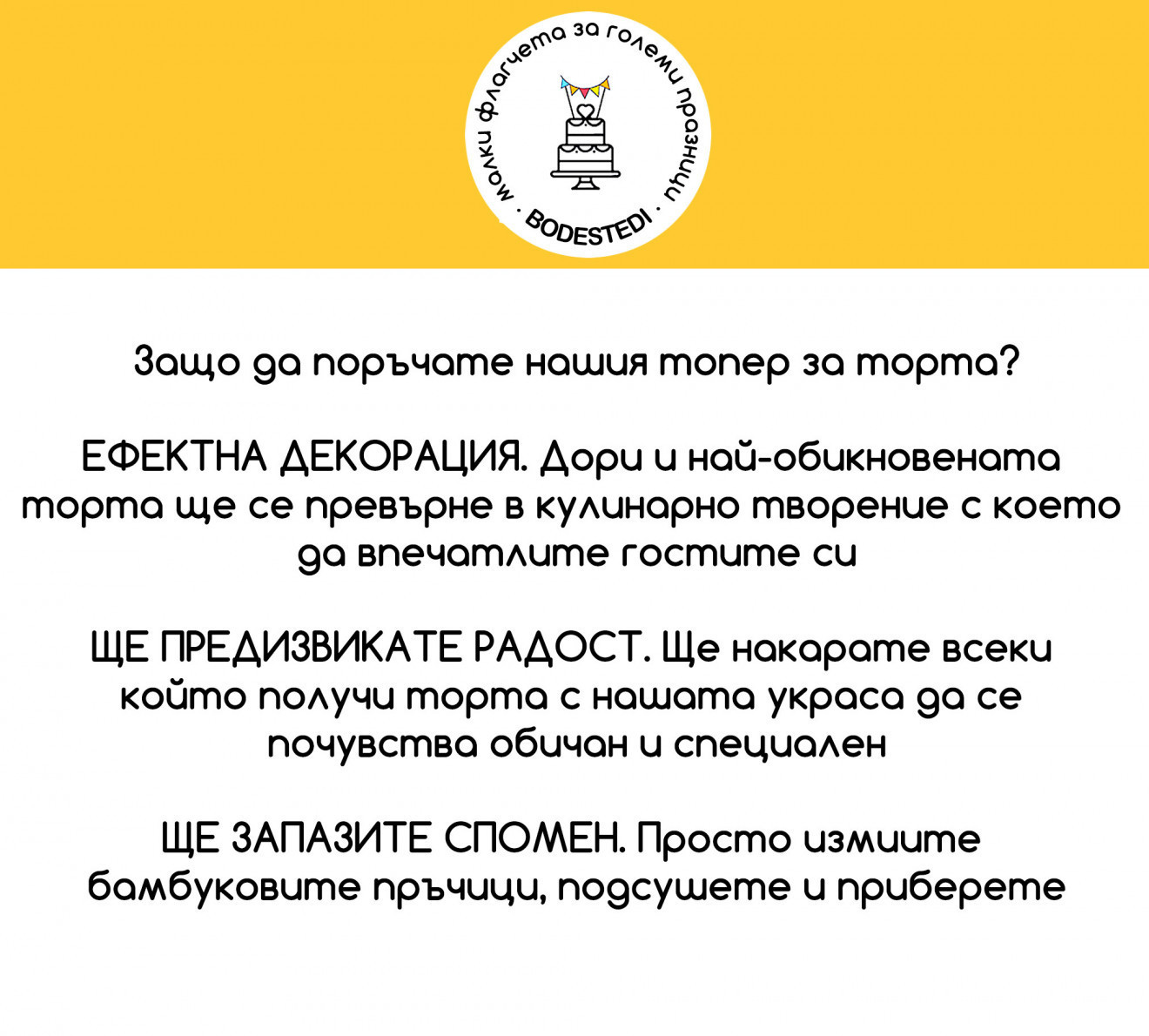 малки флагчета за големи празници

· BODESTEDI ·

Защо да поръчате нашия топер за торта?

ЕФЕКТНА ДЕКОРАЦИЯ. Дори и най-обикновената торта ще се превърне в кулинарно творение с което да впечатлите гостите си

ЩЕ ПРЕДИЗВИКАТЕ РАДОСТ. Ще накарате всеки който получи торта с нашата украса да се почувства обичан и специален

ЩЕ ЗАПАЗИТЕ СПОМЕН. Просто измиите бамбуковите пръчици, подсушете и приберете